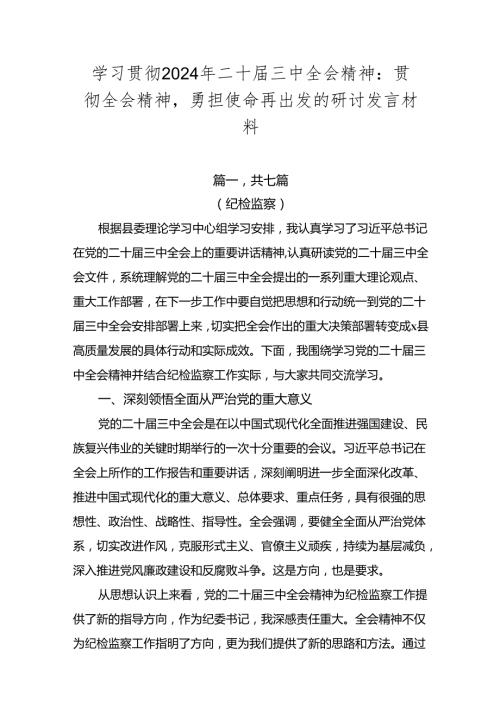 学习贯彻2024年二十届三中全会精神：贯彻全会精神，勇担使命再出发的研讨发言材料

篇一，共七篇
（纪检监察）

根据县委理论学习中心组学习安排，我认真学习了习近平总书记在党的二十届三中全会上的重要讲话精神,认真研读党的二十届三中全会文件，系统理解党的二十届三中全会提出的一系列重大理论观点、重大工作部署，在下一步工作中要自觉把思想和行动统一到党的二十届三中全会安排部署上来，切实把全会作出的重大决策部署转变成x县高质量发展的具体行动和实际成效。下面，我围绕学习党的二十届三中全会精神并结合纪检监察工作实际，与大家共同交流学习。

一、深刻领悟全面从严治党的重大意义

党的二十届三中全会是在以中国式现代化全面推进强国建设、民族复兴伟业的关键时期举行的一次十分重要的会议。习近平总书记在全会上所作的工作报告和重要讲话，深刻阐明进一步全面深化改革、推进中国式现代化的重大意义、总体要求、重点任务，具有很强的思想性、政治性、战略性、指导性。全会强调，要健全全面从严治党体系，切实改进作风，克服形式主义、官僚主义顽疾，持续为基层减负，深入推进党风廉政建设和反腐败斗争。这是方向，也是要求。

从思想认识上来看，党的二十届三中全会精神为纪检监察工作提供了新的指导方向，作为纪委书记，我深感责任重大。全会精神不仅为纪检监察工作指明了方向，更为我们提供了新的思路和方法。通过